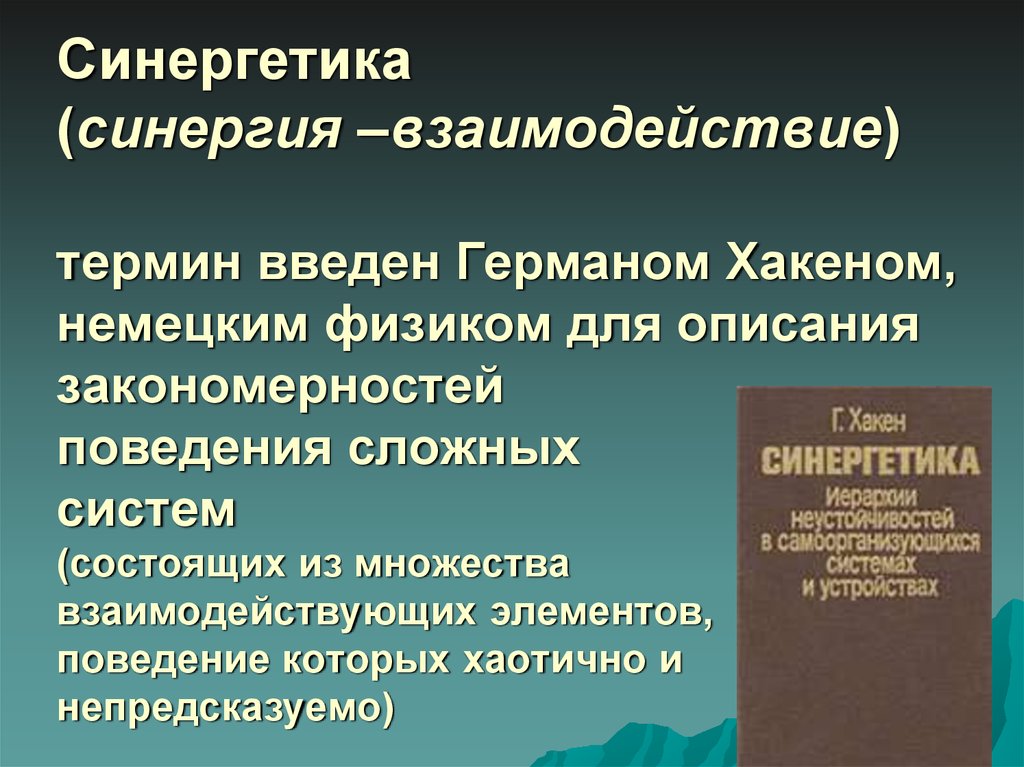 Синергетика
(синергия –взаимодействие)

термин введен Германом Хакеном, немецким физиком для описания закономерностей поведения сложных систем
(состоящих из множества взаимодействующих элементов, поведение которых хаотично и непредсказуемо)

Г. Хакен
СИНЕРГЕТИКА
Иерархии неустойчивостей в самоорганизующихся системах и устройствах